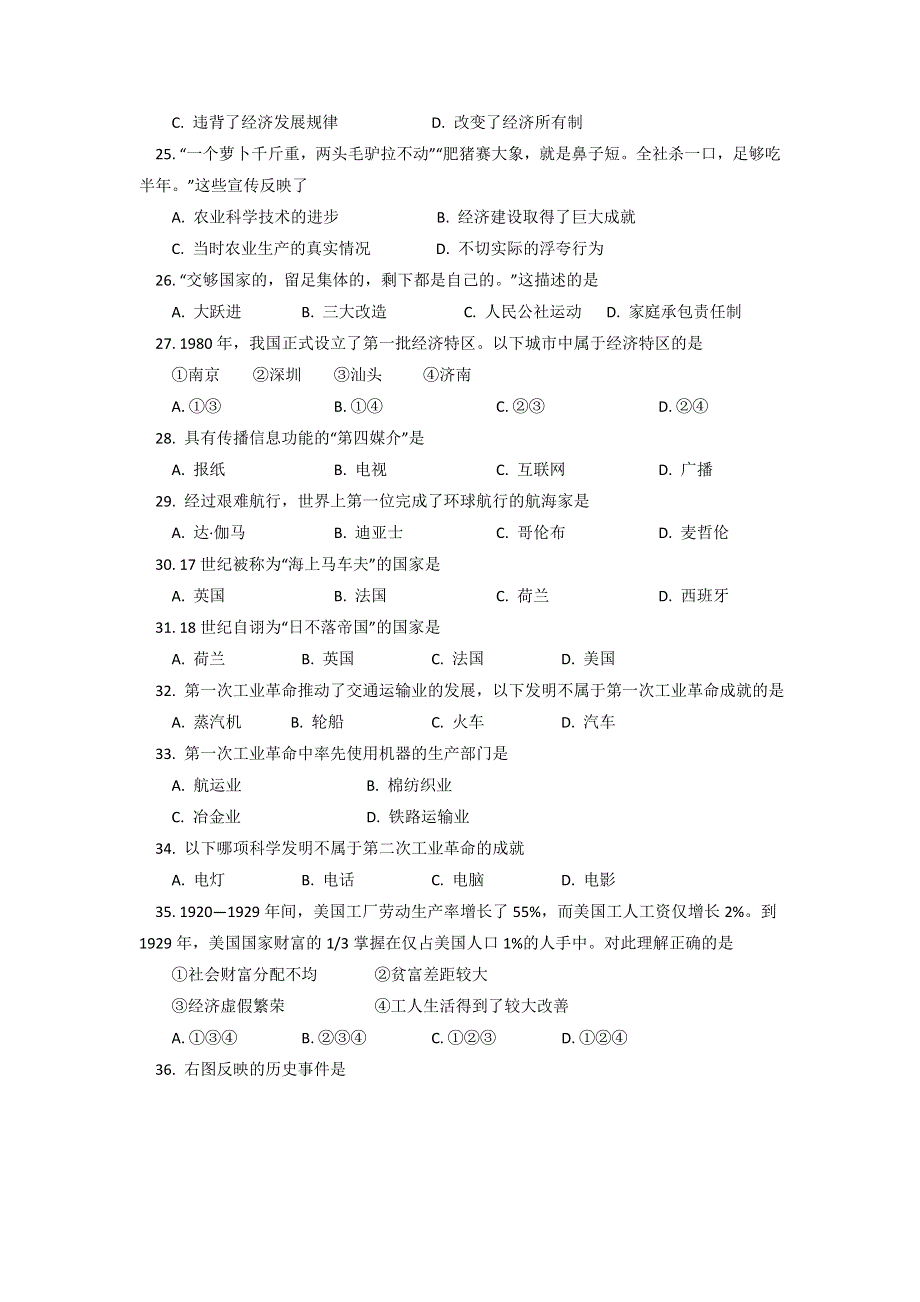 C. 违背了经济发展规律　　　　D. 改变了经济所有制

25. “一个萝卜千斤重，两头毛驴拉不动”“肥猪赛大象，就是鼻子短。全社杀一口，足够吃半年。”这些宣传反映了

A. 农业科学技术的进步　　　　B. 经济建设取得了巨大成就

C. 当时农业生产的真实情况　　D. 不切实际的浮夸行为

26. “交够国家的，留足集体的，剩下都是自己的。”这描述的是

A. 大跃进　　B. 三大改造　　C. 人民公社运动　　D. 家庭承包责任制

27. 1980 年，我国正式设立了第一批经济特区。以下城市中属于经济特区的是

①南京　　②深圳　　③汕头　　④济南

A. ①③　　B. ①④　　C. ②③　　D. ②④

28. 具有传播信息功能的“第四媒介”是

A. 报纸　　B. 电视　　C. 互联网　　D. 广播

29. 经过艰难航行，世界上第一位完成了环球航行的航海家是

A. 达·伽马　　B. 迪亚士　　C. 哥伦布　　D. 麦哲伦

30. 17 世纪被称为“海上马车夫”的国家是

A. 英国　　B. 法国　　C. 荷兰　　D. 西班牙

31. 18 世纪自诩为“日不落帝国”的国家是

A. 荷兰　　B. 英国　　C. 法国　　D. 美国

32. 第一次工业革命推动了交通运输业的发展，以下发明不属于第一次工业革命成就的是

A. 蒸汽机　　B. 轮船　　C. 火车　　D. 汽车

33. 第一次工业革命中率先使用机器的生产部门是

A. 航运业　　B. 棉纺织业

C. 冶金业　　D. 铁路运输业

34. 以下哪项科学发明不属于第二次工业革命的成就

A. 电灯　　B. 电话　　C. 电脑　　D. 电影

35. 1920—1929 年间，美国工厂劳动生产率增长了 55%，而美国工人工资仅增长 2%。到 1929 年，美国国家财富的 1/3 掌握在仅占美国人口 1%的人手中。对此理解正确的是

①社会财富分配不均　　②贫富差距较大

③经济虚假繁荣　　④工人生活得到了较大改善

A. ①③④　　B. ②③④　　C. ①②③　　D. ①②④

36. 右图反映的历史事件是